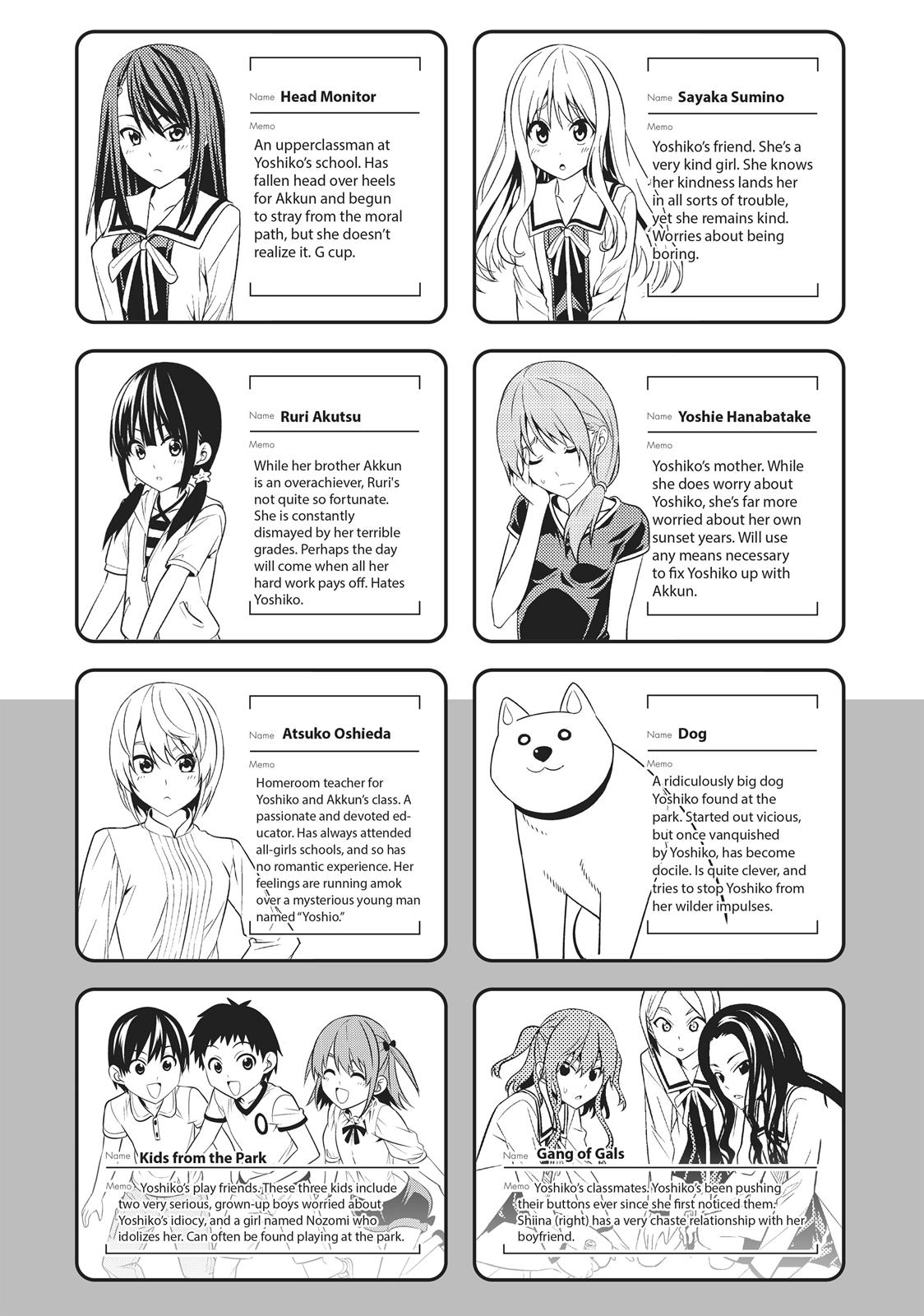 Name Head Monitor

Memo
An upperclassman at Yoshiko's school. Has fallen head over heels for Akkun and begun to stray from the moral path, but she doesn't realize it. G cup.

Name Sayaka Sumino

Memo
Yoshiko's friend. She's a very kind girl. She knows her kindness lands her in all sorts of trouble, yet she remains kind. Worries about being boring.

Name Ruri Akutsu

Memo
While her brother Akkun is an overachiever, Ruri's not quite so fortunate. She is constantly dismayed by her terrible grades. Perhaps the day will come when all her hard work pays off. Hates Yoshiko.

Name Yoshie Hanabatake

Memo
Yoshiko's mother. While she does worry about Yoshiko, she's far more worried about her own sunset years. Will use any means necessary to fix Yoshiko up with Akkun.

Name Atsuko Oshieda

Memo
Homeroom teacher for Yoshiko and Akkun's class. A passionate and devoted educator. Has always attended all-girls schools, and so has no romantic experience. Her feelings are running amok over a mysterious young man named "Yoshio."

Name Dog

Memo
A ridiculously big dog Yoshiko found at the park. Started out vicious, but once vanquished by Yoshiko, has become docile. Is quite clever, and tries to stop Yoshiko from her wilder impulses.

Name Kids from the Park

Memo Yoshiko's play friends. These three kids include two very serious, grown-up boys worried about Yoshiko's idiocy, and a girl named Nozomi who idolizes her. Can often be found playing at the park.

Name Gang of Gals

Memo Yoshiko's classmates. Yoshiko's been pushing their buttons ever since she first noticed them. Shiina (right) has a very chaste relationship with her boyfriend.